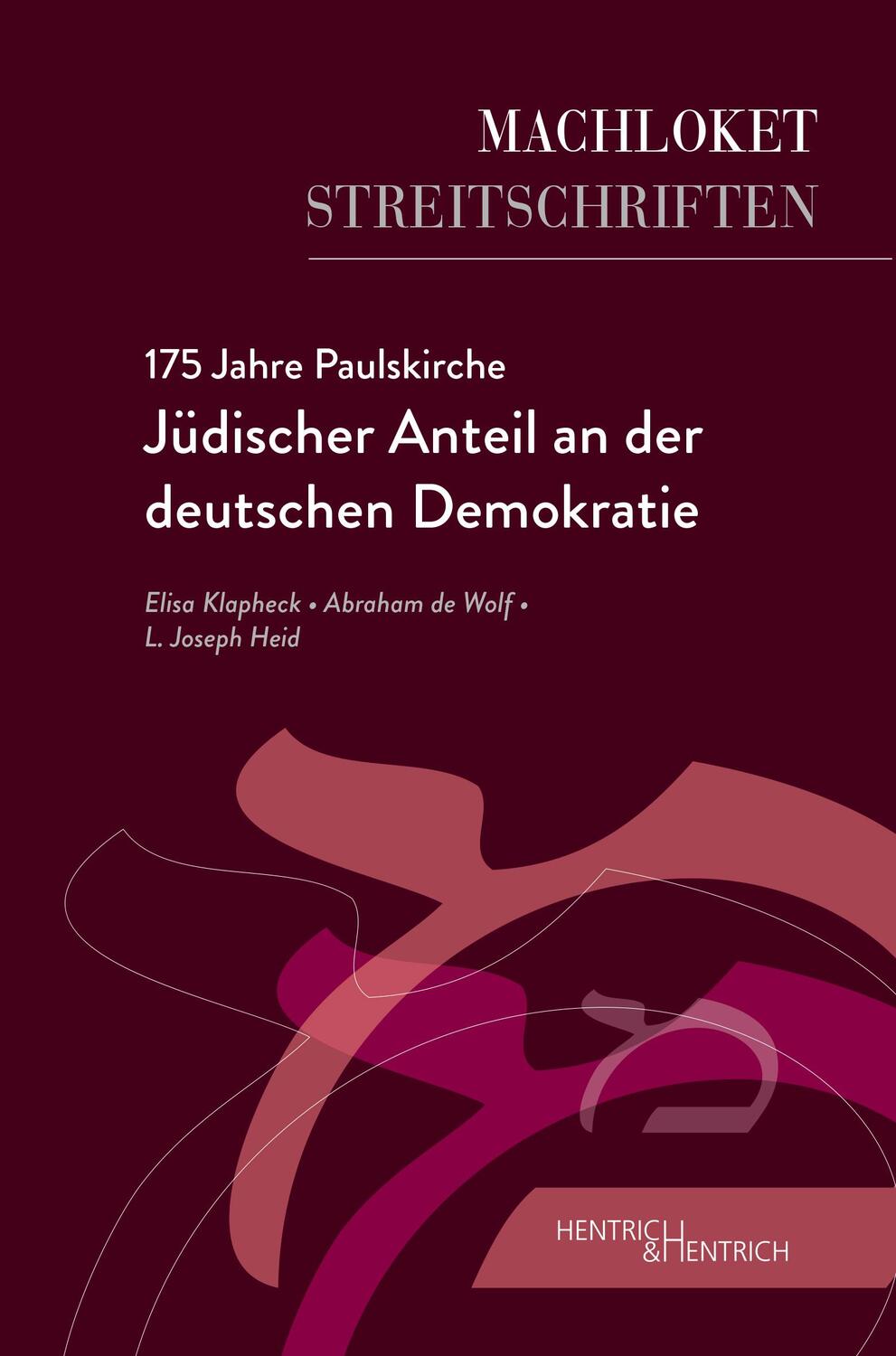 MACHLOKET
STREITSCHRIFTEN

175 Jahre Paulskirche
Jüdischer Anteil an der deutschen Demokratie

Elisa Klapheck • Abraham de Wolf • L. Joseph Heid

HENTRICH & HENTRICH